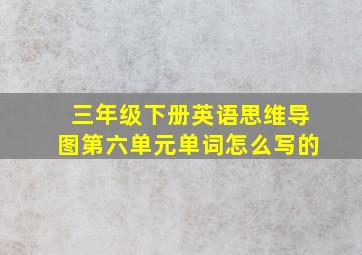 三年级下册英语思维导图第六单元单词怎么写的